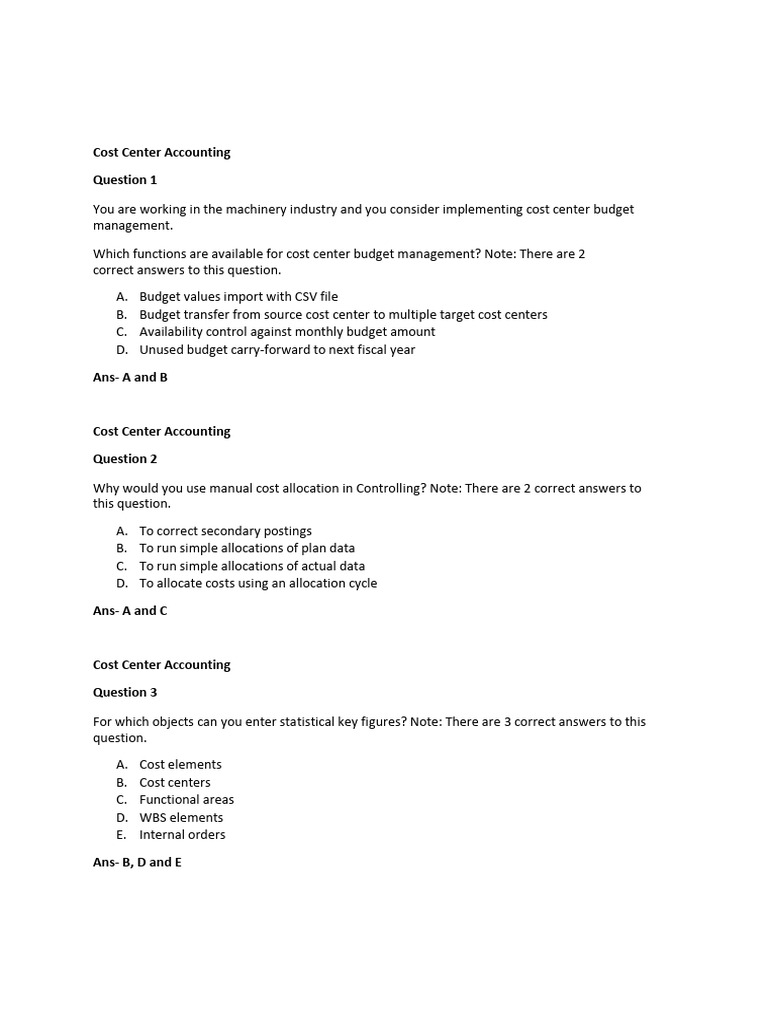 Cost Center Accounting

Question 1

You are working in the machinery industry and you consider implementing cost center budget management.

Which functions are available for cost center budget management? Note: There are 2 correct answers to this question.

A. Budget values import with CSV file
B. Budget transfer from source cost center to multiple target cost centers
C. Availability control against monthly budget amount
D. Unused budget carry-forward to next fiscal year

Ans- A and B

Cost Center Accounting

Question 2

Why would you use manual cost allocation in Controlling? Note: There are 2 correct answers to this question.

A. To correct secondary postings
B. To run simple allocations of plan data
C. To run simple allocations of actual data
D. To allocate costs using an allocation cycle

Ans- A and C

Cost Center Accounting

Question 3

For which objects can you enter statistical key figures? Note: There are 3 correct answers to this question.

A. Cost elements
B. Cost centers
C. Functional areas
D. WBS elements
E. Internal orders

Ans- B, D and E